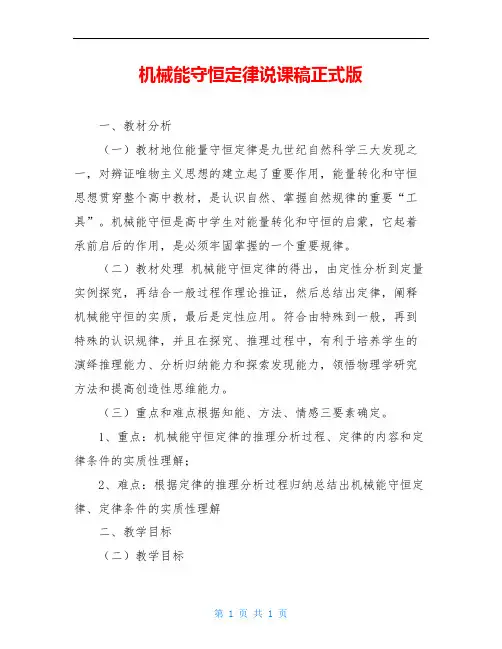 机械能守恒定律说课稿正式版

一、教材分析

（一）教材地位能量守恒定律是九世纪自然科学三大发现之一，对辨证唯物主义思想的建立起了重要作用，能量转化和守恒思想贯穿整个高中教材，是认识自然、掌握自然规律的重要“工具”。机械能守恒是高中学生对能量转化和守恒的启蒙，它起着承前启后的作用，是必须牢固掌握的一个重要规律。

（二）教材处理 机械能守恒定律的得出，由定性分析到定量实例探究，再结合一般过程作理论推证，然后总结出定律，阐释机械能守恒的实质，最后是定性应用。符合由特殊到一般，再到特殊的认识规律，并且在探究、推理过程中，有利于培养学生的演绎推理能力、分析归纳能力和探索发现能力，领悟物理学研究方法和提高创造性思维能力。

（三）重点和难点根据知能、方法、情感三要素确定。

1、重点：机械能守恒定律的推理分析过程、定律的内容和定律条件的实质性理解；

2、难点：根据定律的推理分析过程归纳总结出机械能守恒定律、定律条件的实质性理解

二、教学目标

（二）教学目标

第 1 页 共 1 页